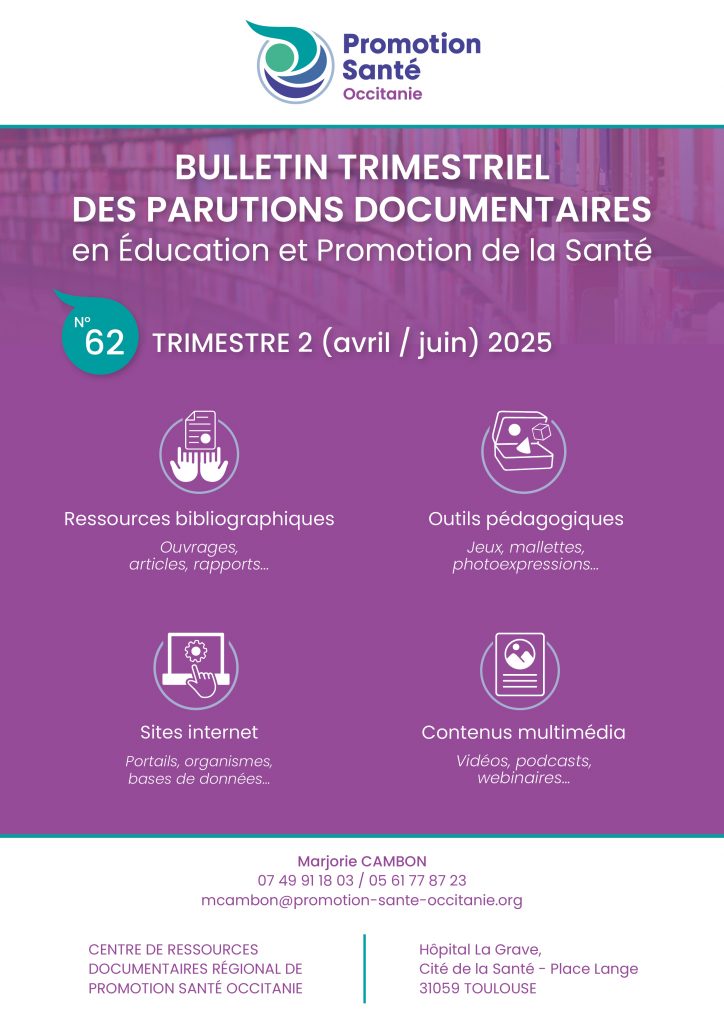 Promotion Santé
Occitanie

BULLETIN TRIMESTRIEL
DES PARUTIONS DOCUMENTAIRES
en Éducation et Promotion de la Santé

N° 62 TRIMESTRE 2 (avril / juin) 2025

Ressources bibliographiques
Ouvrages, articles, rapports…

Outils pédagogiques
Jeux, mallettes, photoexpressions…

Sites internet
Portails, organismes, bases de données…

Contenus multimédia
Vidéos, podcasts, webinaires…

Marjorie CAMBON
07 49 91 18 03 / 05 61 77 87 23
mcambon@promotion-sante-occitanie.org

CENTRE DE RESSOURCES DOCUMENTAIRES RÉGIONAL DE PROMOTION SANTÉ OCCITANIE

Hôpital La Grave,
Cité de la Santé - Place Lange
31059 TOULOUSE